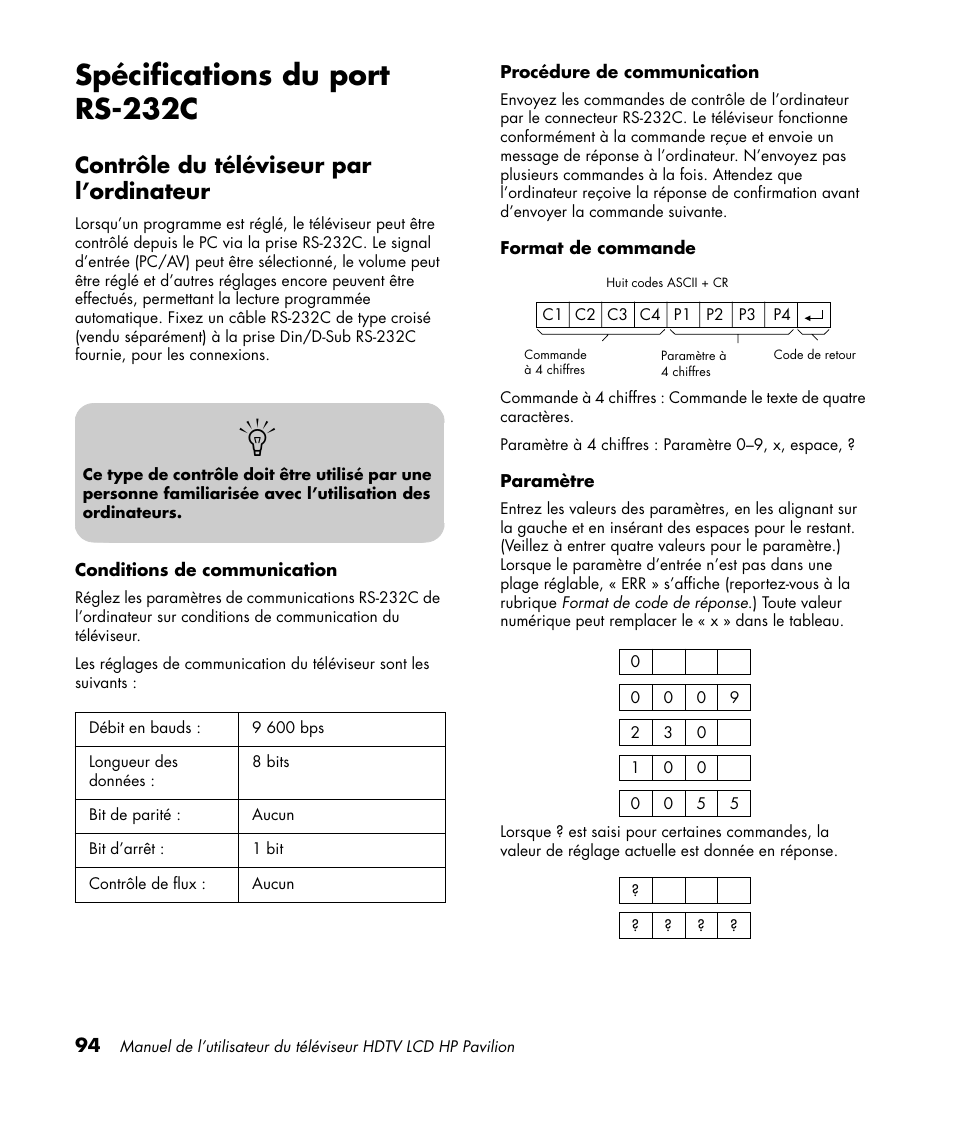 Spécifications du port RS-232C

Contrôle du téléviseur par l'ordinateur

Lorsqu'un programme est réglé, le téléviseur peut être contrôlé depuis le PC via la prise RS-232C. Le signal d'entrée (PC/AV) peut être sélectionné, le volume peut être réglé et d'autres réglages encore peuvent être effectués, permettant la lecture programmée automatique. Fixez un câble RS-232C de type croisé (vendu séparément) à la prise Din/D-Sub RS-232C fournie, pour les connexions.

Ce type de contrôle doit être utilisé par une personne familiarisée avec l'utilisation des ordinateurs.

Conditions de communication

Réglez les paramètres de communications RS-232C de l'ordinateur sur conditions de communication du téléviseur.

Les réglages de communication du téléviseur sont les suivants :

| Débit en bauds : | 9 600 bps |
|---|---|
| Longueur des données : | 8 bits |
| Bit de parité : | Aucun |
| Bit d'arrêt : | 1 bit |
| Contrôle de flux : | Aucun |

Procédure de communication

Envoyez les commandes de contrôle de l'ordinateur par le connecteur RS-232C. Le téléviseur fonctionne conformément à la commande reçue et envoie un message de réponse à l'ordinateur. N'envoyez pas plusieurs commandes à la fois. Attendez que l'ordinateur reçoive la réponse de confirmation avant d'envoyer la commande suivante.

Format de commande

Huit codes ASCII + CR

| C1 | C2 | C3 | C4 | P1 | P2 | P3 | P4 | ↵ |
|---|---|---|---|---|---|---|---|---|

Commande à 4 chiffres
Paramètre à 4 chiffres
Code de retour

Commande à 4 chiffres : Commande le texte de quatre caractères.

Paramètre à 4 chiffres : Paramètre 0–9, x, espace, ?

Paramètre

Entrez les valeurs des paramètres, en les alignant sur la gauche et en insérant des espaces pour le restant. (Veillez à entrer quatre valeurs pour le paramètre.) Lorsque le paramètre d'entrée n'est pas dans une plage réglable, « ERR » s'affiche (reportez-vous à la rubrique Format de code de réponse.) Toute valeur numérique peut remplacer le « x » dans le tableau.

| 0 | | | |
|---|---|---|---|

| 0 | 0 | 0 | 9 |
|---|---|---|---|

| 2 | 3 | 0 | |
|---|---|---|---|

| 1 | 0 | 0 | |
|---|---|---|---|

| 0 | 0 | 5 | 5 |
|---|---|---|---|

Lorsque ? est saisi pour certaines commandes, la valeur de réglage actuelle est donnée en réponse.

| ? | | | |
|---|---|---|---|

| ? | ? | ? | ? |
|---|---|---|---|

94 Manuel de l'utilisateur du téléviseur HDTV LCD HP Pavilion